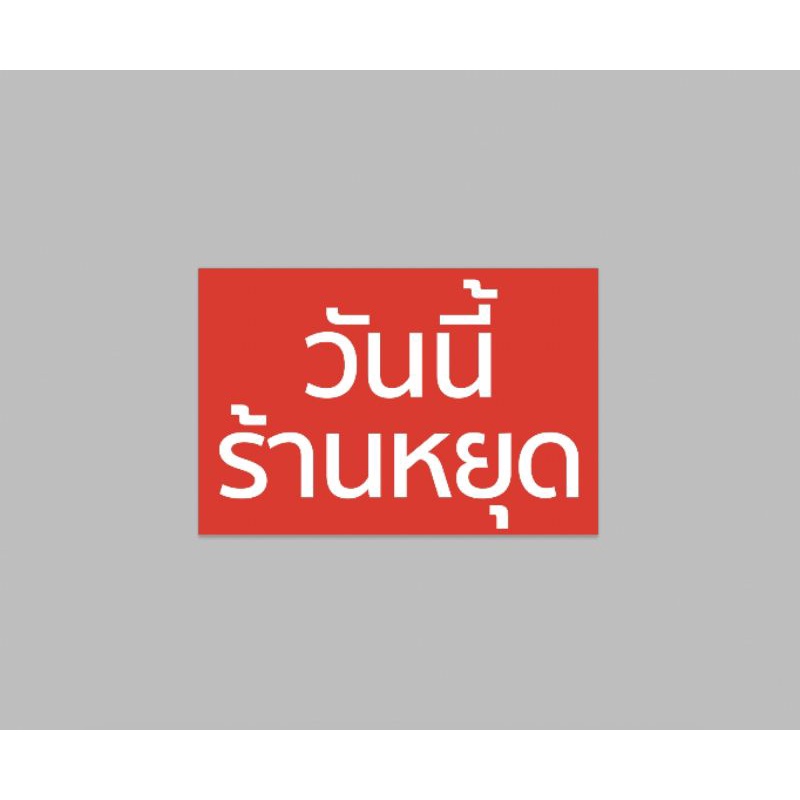 วันนี้
ร้านหยุด